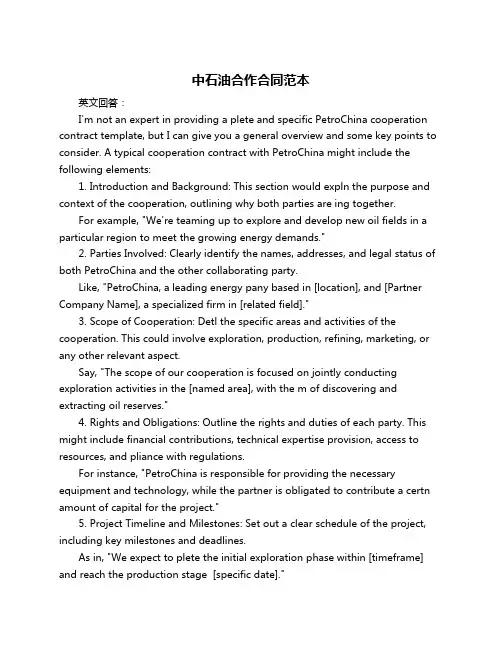 中石油合作合同范本

英文回答：

I'm not an expert in providing a plete and specific PetroChina cooperation contract template, but I can give you a general overview and some key points to consider. A typical cooperation contract with PetroChina might include the following elements:

1. Introduction and Background: This section would expln the purpose and context of the cooperation, outlining why both parties are ing together.

For example, "We're teaming up to explore and develop new oil fields in a particular region to meet the growing energy demands."

2. Parties Involved: Clearly identify the names, addresses, and legal status of both PetroChina and the other collaborating party.

Like, "PetroChina, a leading energy pany based in [location], and [Partner Company Name], a specialized firm in [related field]."

3. Scope of Cooperation: Detl the specific areas and activities of the cooperation. This could involve exploration, production, refining, marketing, or any other relevant aspect.

Say, "The scope of our cooperation is focused on jointly conducting exploration activities in the [named area], with the m of discovering and extracting oil reserves."

4. Rights and Obligations: Outline the rights and duties of each party. This might include financial contributions, technical expertise provision, access to resources, and pliance with regulations.

For instance, "PetroChina is responsible for providing the necessary equipment and technology, while the partner is obligated to contribute a certn amount of capital for the project."

5. Project Timeline and Milestones: Set out a clear schedule of the project, including key milestones and deadlines.

As in, "We expect to plete the initial exploration phase within [timeframe] and reach the production stage [specific date]."